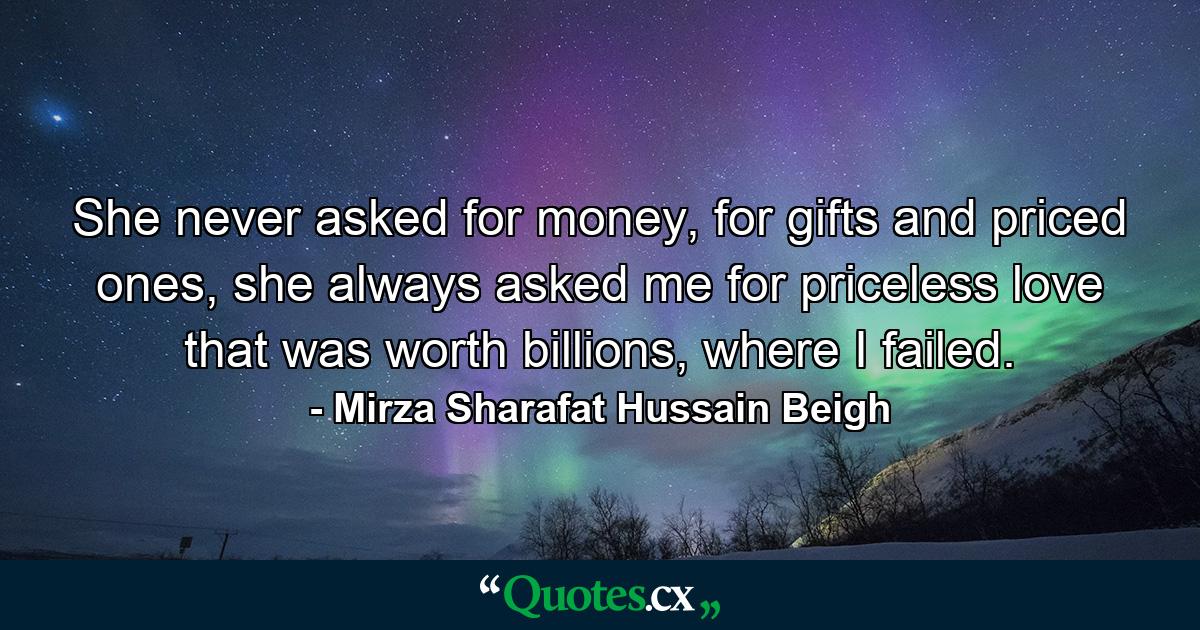 She never asked for money, for gifts and priced ones, she always asked me for priceless love that was worth billions, where I failed.
- Mirza Sharafat Hussain Beigh

“Quotes.cx„